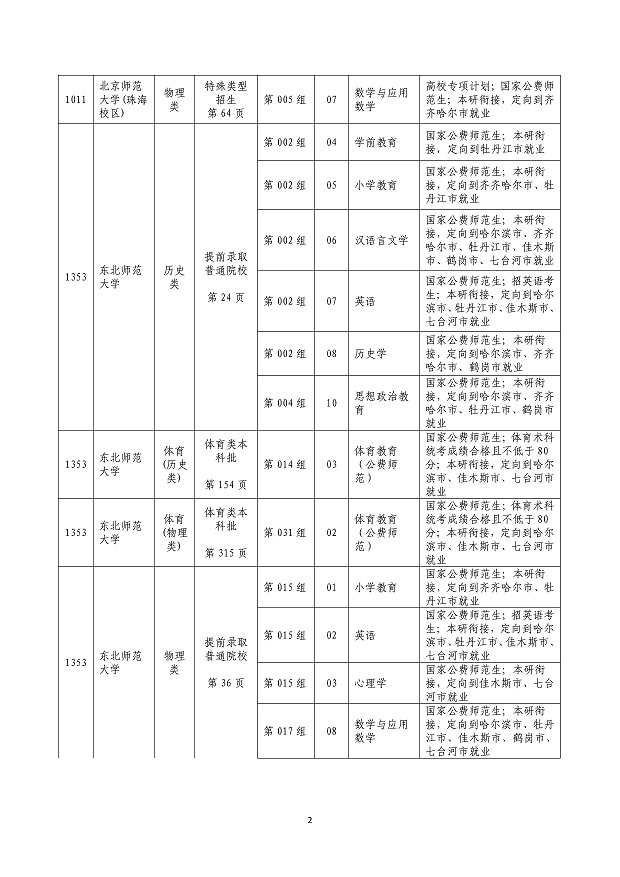 | 1011 | 北京师范大学(珠海校区) | 物理类 | 特殊类型招生 第 64 页 | 第 005 组 | 07 | 数学与应用数学 | 高校专项计划；国家公费师范生；本研衔接，定向到齐齐哈尔市就业 |
|---|---|---|---|---|---|---|---|
| 1353 | 东北师范大学 | 历史类 | 提前录取普通院校 第 24 页 | 第 002 组 | 04 | 学前教育 | 国家公费师范生；本研衔接，定向到牡丹江市就业 |
| | | | | 第 002 组 | 05 | 小学教育 | 国家公费师范生；本研衔接，定向到齐齐哈尔市、牡丹江市就业 |
| | | | | 第 002 组 | 06 | 汉语言文学 | 国家公费师范生；本研衔接，定向到哈尔滨市、齐齐哈尔市、牡丹江市、佳木斯市、鹤岗市、七台河市就业 |
| | | | | 第 002 组 | 07 | 英语 | 国家公费师范生；招英语考生；本研衔接，定向到哈尔滨市、牡丹江市、佳木斯市、七台河市就业 |
| | | | | 第 002 组 | 08 | 历史学 | 国家公费师范生；本研衔接，定向到哈尔滨市、齐齐哈尔市、鹤岗市就业 |
| | | | | 第 004 组 | 10 | 思想政治教育 | 国家公费师范生；本研衔接，定向到哈尔滨市、齐齐哈尔市、牡丹江市、鹤岗市就业 |
| 1353 | 东北师范大学 | 体育(历史类) | 体育类本科批 第 154 页 | 第 014 组 | 03 | 体育教育(公费师范) | 国家公费师范生；体育术科统考成绩合格且不低于 80 分；本研衔接，定向到哈尔滨市、佳木斯市、七台河市就业 |
| 1353 | 东北师范大学 | 体育(物理类) | 体育类本科批 第 315 页 | 第 031 组 | 02 | 体育教育(公费师范) | 国家公费师范生；体育术科统考成绩合格且不低于 80 分；本研衔接，定向到哈尔滨市、佳木斯市、七台河市就业 |
| 1353 | 东北师范大学 | 物理类 | 提前录取普通院校 第 36 页 | 第 015 组 | 01 | 小学教育 | 国家公费师范生；本研衔接，定向到齐齐哈尔市、牡丹江市就业 |
| | | | | 第 015 组 | 02 | 英语 | 国家公费师范生；招英语考生；本研衔接，定向到哈尔滨市、牡丹江市、佳木斯市、七台河市就业 |
| | | | | 第 015 组 | 03 | 心理学 | 国家公费师范生；本研衔接，定向到佳木斯市、七台河市就业 |
| | | | | 第 017 组 | 08 | 数学与应用数学 | 国家公费师范生；本研衔接，定向到哈尔滨市、牡丹江市、佳木斯市、鹤岗市、七台河市就业 |

2